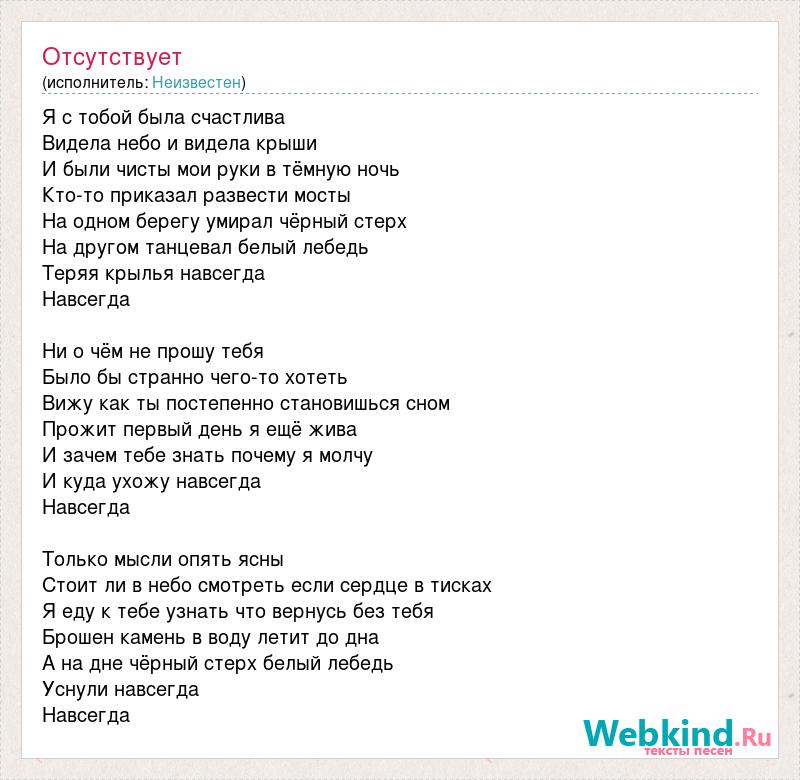 Отсутствует
(исполнитель: Неизвестен)

Я с тобой была счастлива
Видела небо и видела крыши
И были чисты мои руки в тёмную ночь
Кто-то приказал развести мосты
На одном берегу умирал чёрный стерх
На другом танцевал белый лебедь
Теряя крылья навсегда
Навсегда

Ни о чём не прошу тебя
Было бы странно чего-то хотеть
Вижу как ты постепенно становишься сном
Прожит первый день я ещё жива
И зачем тебе знать почему я молчу
И куда ухожу навсегда
Навсегда

Только мысли опять ясны
Стоит ли в небо смотреть если сердце в тисках
Я еду к тебе узнать что вернусь без тебя
Брошен камень в воду летит до дна
А на дне чёрный стерх белый лебедь
Уснули навсегда
Навсегда

Webkind.Ru
тексты песен